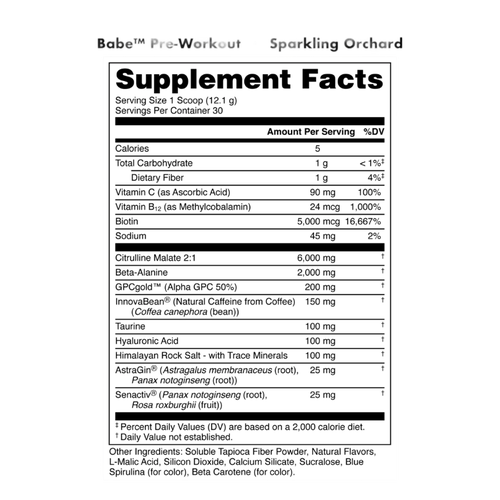 Babe™ Pre-Workout Sparkling Orchard

Supplement Facts
Serving Size 1 Scoop (12.1 g)
Servings Per Container 30

| | Amount Per Serving | %DV |
|---|---|---|
| Calories | 5 | |
| Total Carbohydrate | 1 g | < 1%‡ |
| Dietary Fiber | 1 g | 4%‡ |
| Vitamin C (as Ascorbic Acid) | 90 mg | 100% |
| Vitamin B$_{12}$ (as Methylcobalamin) | 24 mcg | 1,000% |
| Biotin | 5,000 mcg | 16,667% |
| Sodium | 45 mg | 2% |
| Citrulline Malate 2:1 | 6,000 mg | † |
| Beta-Alanine | 2,000 mg | † |
| GPCgold™ (Alpha GPC 50%) | 200 mg | † |
| InnovaBean® (Natural Caffeine from Coffee) (Coffea canephora (bean)) | 150 mg | † |
| Taurine | 100 mg | † |
| Hyaluronic Acid | 100 mg | † |
| Himalayan Rock Salt - with Trace Minerals | 100 mg | † |
| AstraGin® (Astragalus membranaceus (root), Panax notoginseng (root)) | 25 mg | † |
| Senactiv® (Panax notoginseng (root), Rosa roxburghii (fruit)) | 25 mg | † |

‡ Percent Daily Values (DV) are based on a 2,000 calorie diet.
† Daily Value not established.

Other Ingredients: Soluble Tapioca Fiber Powder, Natural Flavors, L-Malic Acid, Silicon Dioxide, Calcium Silicate, Sucralose, Blue Spirulina (for color), Beta Carotene (for color).